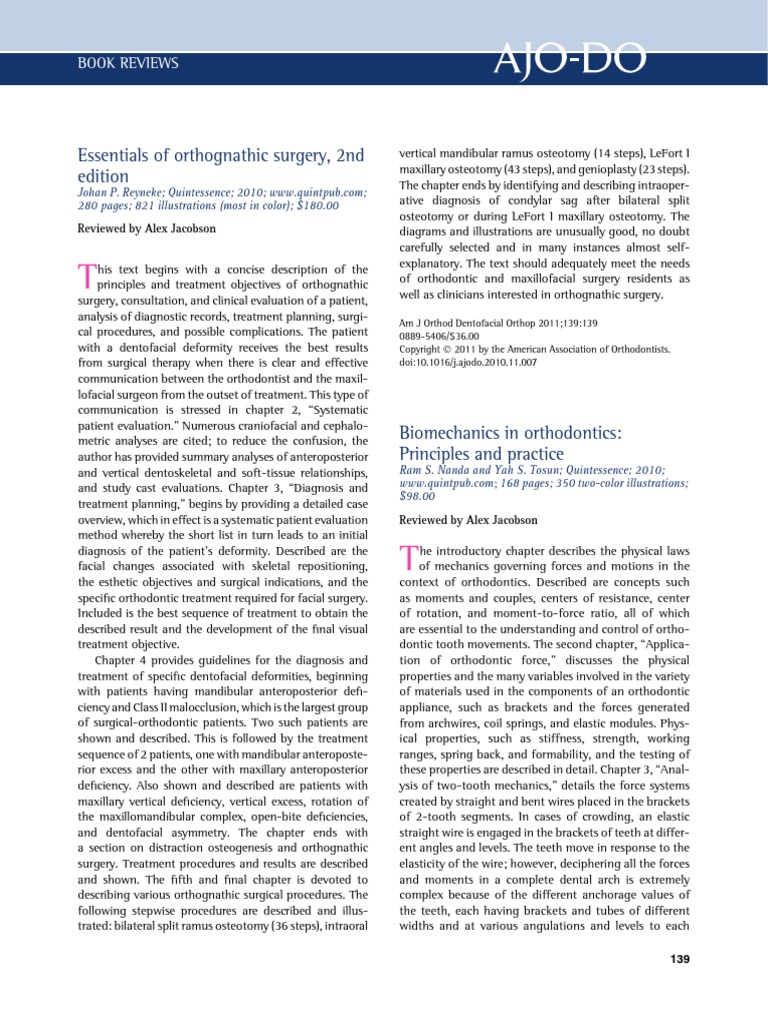 BOOK REVIEWS

AJO-DO

Essentials of orthognathic surgery, 2nd edition

Johan P. Reyneke; Quintessence; 2010; www.quintpub.com; 280 pages; 821 illustrations (most in color); $180.00

Reviewed by Alex Jacobson

This text begins with a concise description of the principles and treatment objectives of orthognathic surgery, consultation, and clinical evaluation of a patient, analysis of diagnostic records, treatment planning, surgical procedures, and possible complications. The patient with a dentofacial deformity receives the best results from surgical therapy when there is clear and effective communication between the orthodontist and the maxillofacial surgeon from the outset of treatment. This type of communication is stressed in chapter 2, "Systematic patient evaluation." Numerous craniofacial and cephalometric analyses are cited; to reduce the confusion, the author has provided summary analyses of anteroposterior and vertical dentoskeletal and soft-tissue relationships, and study cast evaluations. Chapter 3, "Diagnosis and treatment planning," begins by providing a detailed case overview, which in effect is a systematic patient evaluation method whereby the short list in turn leads to an initial diagnosis of the patient's deformity. Described are the facial changes associated with skeletal repositioning, the esthetic objectives and surgical indications, and the specific orthodontic treatment required for facial surgery. Included is the best sequence of treatment to obtain the described result and the development of the final visual treatment objective.

Chapter 4 provides guidelines for the diagnosis and treatment of specific dentofacial deformities, beginning with patients having mandibular anteroposterior deficiency and Class II malocclusion, which is the largest group of surgical-orthodontic patients. Two such patients are shown and described. This is followed by the treatment sequence of 2 patients, one with mandibular anteroposterior excess and the other with maxillary anteroposterior deficiency. Also shown and described are patients with maxillary vertical deficiency, vertical excess, rotation of the maxillomandibular complex, open-bite deficiencies, and dentofacial asymmetry. The chapter ends with a section on distraction osteogenesis and orthognathic surgery. Treatment procedures and results are described and shown. The fifth and final chapter is devoted to describing various orthognathic surgical procedures. The following stepwise procedures are described and illustrated: bilateral split ramus osteotomy (36 steps), intraoral vertical mandibular ramus osteotomy (14 steps), LeFort I maxillary osteotomy (43 steps), and genioplasty (23 steps). The chapter ends by identifying and describing intraoperative diagnosis of condylar sag after bilateral split osteotomy or during LeFort I maxillary osteotomy. The diagrams and illustrations are unusually good, no doubt carefully selected and in many instances almost self-explanatory. The text should adequately meet the needs of orthodontic and maxillofacial surgery residents as well as clinicians interested in orthognathic surgery.

Am J Orthod Dentofacial Orthop 2011;139:139
0889-5406/$36.00
Copyright © 2011 by the American Association of Orthodontists.
doi:10.1016/j.ajodo.2010.11.007

Biomechanics in orthodontics: Principles and practice

Ram S. Nanda and Yah S. Tosun; Quintessence; 2010; www.quintpub.com; 168 pages; 350 two-color illustrations; $98.00

Reviewed by Alex Jacobson

The introductory chapter describes the physical laws of mechanics governing forces and motions in the context of orthodontics. Described are concepts such as moments and couples, centers of resistance, center of rotation, and moment-to-force ratio, all of which are essential to the understanding and control of orthodontic tooth movements. The second chapter, "Application of orthodontic force," discusses the physical properties and the many variables involved in the variety of materials used in the components of an orthodontic appliance, such as brackets and the forces generated from archwires, coil springs, and elastic modules. Physical properties, such as stiffness, strength, working ranges, spring back, and formability, and the testing of these properties are described in detail. Chapter 3, "Analysis of two-tooth mechanics," details the force systems created by straight and bent wires placed in the brackets of 2-tooth segments. In cases of crowding, an elastic straight wire is engaged in the brackets of teeth at different angles and levels. The teeth move in response to the elasticity of the wire; however, deciphering all the forces and moments in a complete dental arch is extremely complex because of the different anchorage values of the teeth, each having brackets and tubes of different widths and at various angulations and levels to each

139